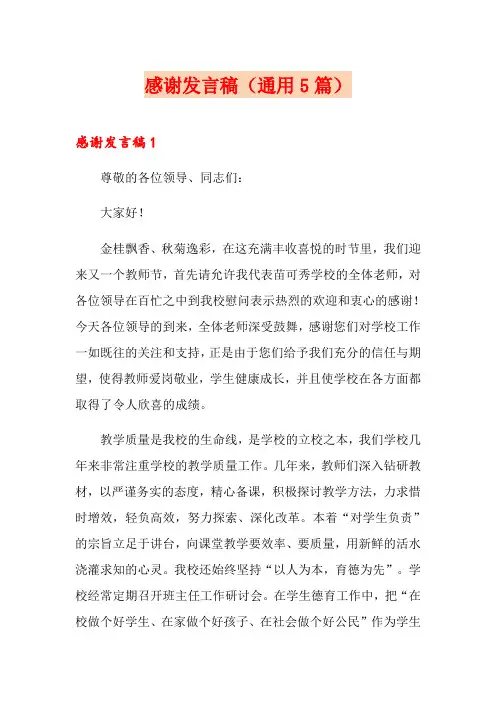 感谢发言稿（通用5篇）

感谢发言稿1

尊敬的各位领导、同志们：

大家好！

金桂飘香、秋菊逸彩，在这充满丰收喜悦的时节里，我们迎来又一个教师节，首先请允许我代表苗可秀学校的全体老师，对各位领导在百忙之中到我校慰问表示热烈的欢迎和衷心的感谢！今天各位领导的到来，全体老师深受鼓舞，感谢您们对学校工作一如既往的关注和支持，正是由于您们给予我们充分的信任与期望，使得教师爱岗敬业，学生健康成长，并且使学校在各方面都取得了令人欣喜的成绩。

教学质量是我校的生命线，是学校的立校之本，我们学校几年来非常注重学校的教学质量工作。几年来，教师们深入钻研教材，以严谨务实的态度，精心备课，积极探讨教学方法，力求惜时增效，轻负高效，努力探索、深化改革。本着“对学生负责”的宗旨立足于讲台，向课堂教学要效率、要质量，用新鲜的活水浇灌求知的心灵。我校还始终坚持“以人为本，育德为先”。学校经常定期召开班主任工作研讨会。在学生德育工作中，把“在校做个好学生、在家做个好孩子、在社会做个好公民”作为学生